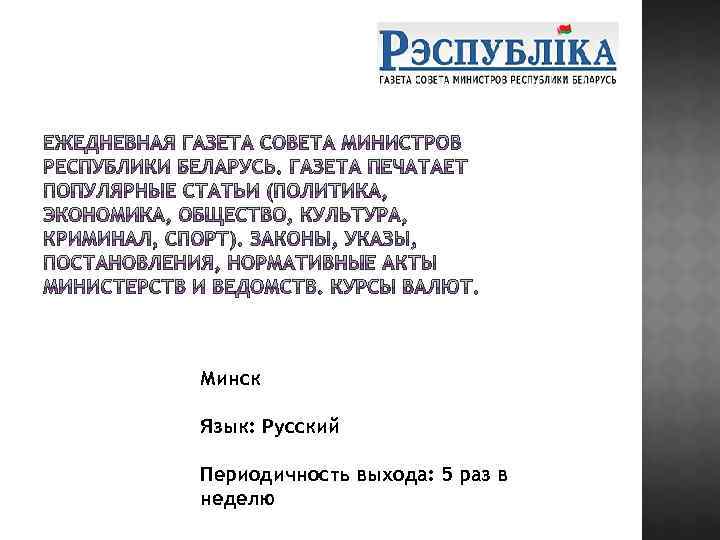 РЭСПУБЛІКА
ГАЗЕТА СОВЕТА МИНИСТРОВ РЕСПУБЛИКИ БЕЛАРУСЬ

ЕЖЕДНЕВНАЯ ГАЗЕТА СОВЕТА МИНИСТРОВ РЕСПУБЛИКИ БЕЛАРУСЬ. ГАЗЕТА ПЕЧАТАЕТ ПОПУЛЯРНЫЕ СТАТЬИ (ПОЛИТИКА, ЭКОНОМИКА, ОБЩЕСТВО, КУЛЬТУРА, КРИМИНАЛ, СПОРТ). ЗАКОНЫ, УКАЗЫ, ПОСТАНОВЛЕНИЯ, НОРМАТИВНЫЕ АКТЫ МИНИСТЕРСТВ И ВЕДОМСТВ. КУРСЫ ВАЛЮТ.

Минск

Язык: Русский

Периодичность выхода: 5 раз в неделю